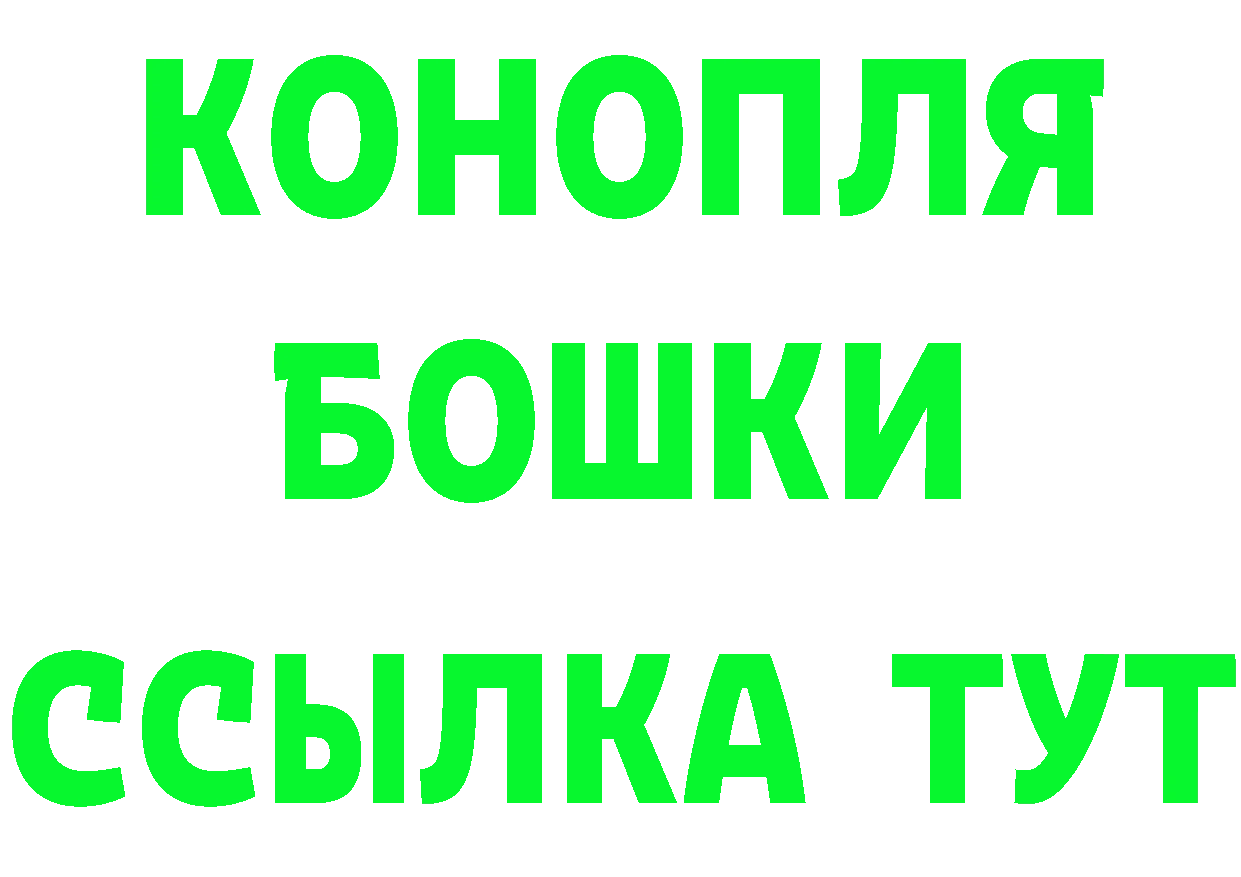 КОНОПЛЯ
БОШКИ
ССЫЛКА ТУТ